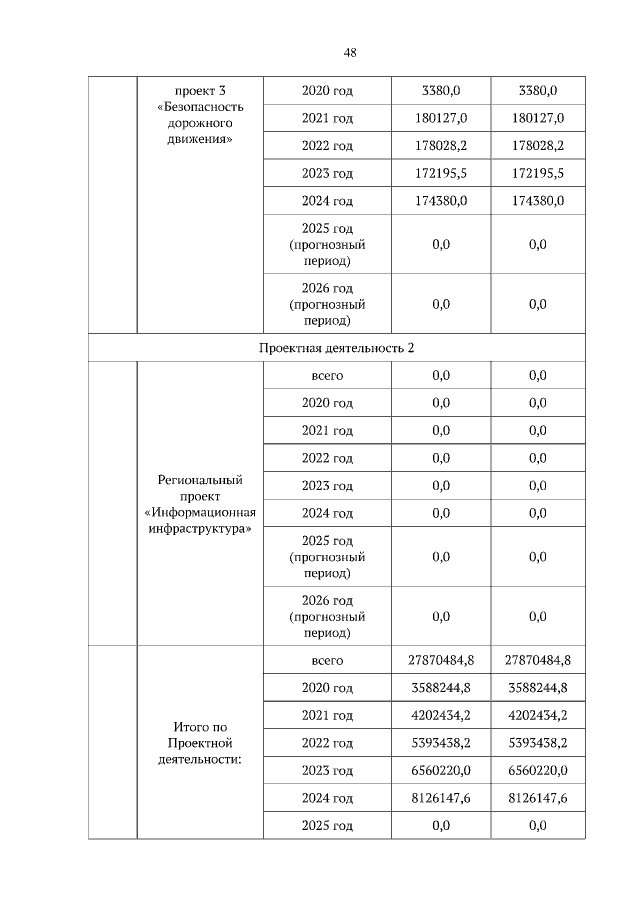 48

|  |  |  |  |  |
|---|---|---|---|---|
|  | проект 3 «Безопасность дорожного движения» | 2020 год | 3380,0 | 3380,0 |
|  |  | 2021 год | 180127,0 | 180127,0 |
|  |  | 2022 год | 178028,2 | 178028,2 |
|  |  | 2023 год | 172195,5 | 172195,5 |
|  |  | 2024 год | 174380,0 | 174380,0 |
|  |  | 2025 год (прогнозный период) | 0,0 | 0,0 |
|  |  | 2026 год (прогнозный период) | 0,0 | 0,0 |
| Проектная деятельность 2 | | | | |
|  | Региональный проект «Информационная инфраструктура» | всего | 0,0 | 0,0 |
|  |  | 2020 год | 0,0 | 0,0 |
|  |  | 2021 год | 0,0 | 0,0 |
|  |  | 2022 год | 0,0 | 0,0 |
|  |  | 2023 год | 0,0 | 0,0 |
|  |  | 2024 год | 0,0 | 0,0 |
|  |  | 2025 год (прогнозный период) | 0,0 | 0,0 |
|  |  | 2026 год (прогнозный период) | 0,0 | 0,0 |
|  | Итого по Проектной деятельности: | всего | 27870484,8 | 27870484,8 |
|  |  | 2020 год | 3588244,8 | 3588244,8 |
|  |  | 2021 год | 4202434,2 | 4202434,2 |
|  |  | 2022 год | 5393438,2 | 5393438,2 |
|  |  | 2023 год | 6560220,0 | 6560220,0 |
|  |  | 2024 год | 8126147,6 | 8126147,6 |
|  |  | 2025 год | 0,0 | 0,0 |